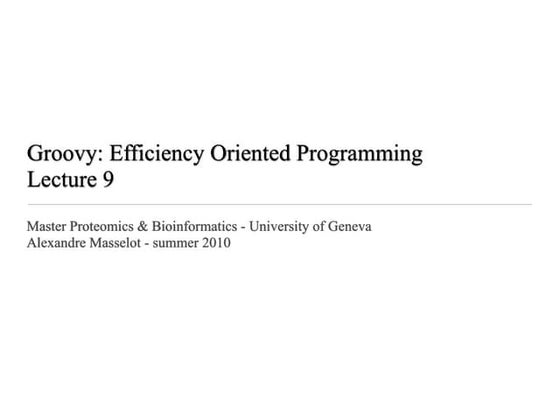 Groovy: Efficiency Oriented Programming
Lecture 9

Master Proteomics & Bioinformatics - University of Geneva
Alexandre Masselot - summer 2010